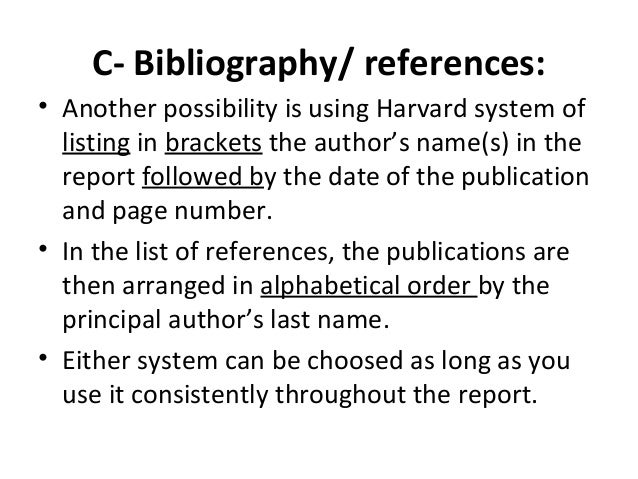 C- Bibliography/ references:

• Another possibility is using Harvard system of listing in brackets the author's name(s) in the report followed by the date of the publication and page number.

• In the list of references, the publications are then arranged in alphabetical order by the principal author's last name.

• Either system can be choosed as long as you use it consistently throughout the report.